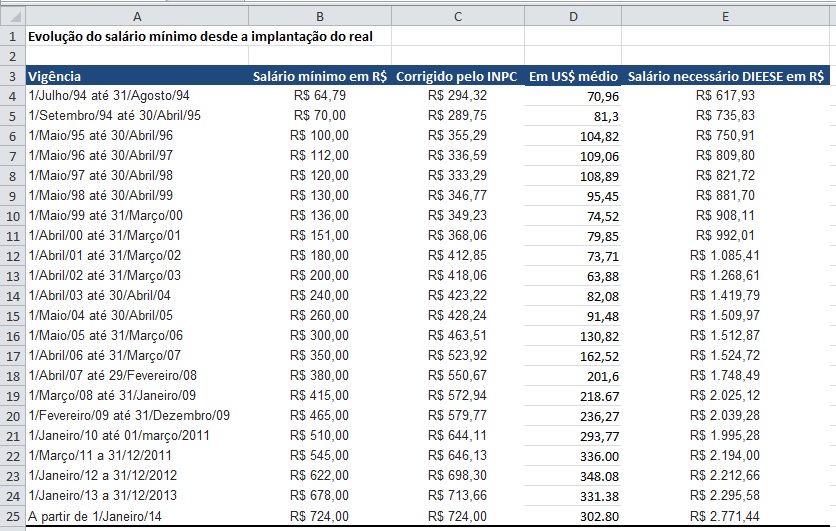 | | A | B | C | D | E |
|---|---|---|---|---|---|
| 1 | Evolução do salário mínimo desde a implantação do real | | | | |
| 2 | | | | | |
| 3 | Vigência | Salário mínimo em R$ | Corrigido pelo INPC | Em US$ médio | Salário necessário DIEESE em R$ |
| 4 | 1/Julho/94 até 31/Agosto/94 | R$ 64,79 | R$ 294,32 | 70,96 | R$ 617,93 |
| 5 | 1/Setembro/94 até 30/Abril/95 | R$ 70,00 | R$ 289,75 | 81,3 | R$ 735,83 |
| 6 | 1/Maio/95 até 30/Abril/96 | R$ 100,00 | R$ 355,29 | 104,82 | R$ 750,91 |
| 7 | 1/Maio/96 até 30/Abril/97 | R$ 112,00 | R$ 336,59 | 109,06 | R$ 809,80 |
| 8 | 1/Maio/97 até 30/Abril/98 | R$ 120,00 | R$ 333,29 | 108,89 | R$ 821,72 |
| 9 | 1/Maio/98 até 30/Abril/99 | R$ 130,00 | R$ 346,77 | 95,45 | R$ 881,70 |
| 10 | 1/Maio/99 até 31/Março/00 | R$ 136,00 | R$ 349,23 | 74,52 | R$ 908,11 |
| 11 | 1/Abril/00 até 31/Março/01 | R$ 151,00 | R$ 368,06 | 79,85 | R$ 992,01 |
| 12 | 1/Abril/01 até 31/Março/02 | R$ 180,00 | R$ 412,85 | 73,71 | R$ 1.085,41 |
| 13 | 1/Abril/02 até 31/Março/03 | R$ 200,00 | R$ 418,06 | 63,88 | R$ 1.268,61 |
| 14 | 1/Abril/03 até 30/Abril/04 | R$ 240,00 | R$ 423,22 | 82,08 | R$ 1.419,79 |
| 15 | 1/Maio/04 até 30/Abril/05 | R$ 260,00 | R$ 428,24 | 91,48 | R$ 1.509,97 |
| 16 | 1/Maio/05 até 31/Março/06 | R$ 300,00 | R$ 463,51 | 130,82 | R$ 1.512,87 |
| 17 | 1/Abril/06 até 31/Março/07 | R$ 350,00 | R$ 523,92 | 162,52 | R$ 1.524,72 |
| 18 | 1/Abril/07 até 29/Fevereiro/08 | R$ 380,00 | R$ 550,67 | 201,6 | R$ 1.748,49 |
| 19 | 1/Março/08 até 31/Janeiro/09 | R$ 415,00 | R$ 572,94 | 218.67 | R$ 2.025,12 |
| 20 | 1/Fevereiro/09 até 31/Dezembro/09 | R$ 465,00 | R$ 579,77 | 236,27 | R$ 2.039,28 |
| 21 | 1/Janeiro/10 até 01/março/2011 | R$ 510,00 | R$ 644,11 | 293,77 | R$ 1.995,28 |
| 22 | 1/Março/11 a 31/12/2011 | R$ 545,00 | R$ 646,13 | 336.00 | R$ 2.194,00 |
| 23 | 1/Janeiro/12 a 31/12/2012 | R$ 622,00 | R$ 698,30 | 348.08 | R$ 2.212,66 |
| 24 | 1/Janeiro/13 a 31/12/2013 | R$ 678,00 | R$ 713,66 | 331.38 | R$ 2.295,58 |
| 25 | A partir de 1/Janeiro/14 | R$ 724,00 | R$ 724,00 | 302.80 | R$ 2.771,44 |